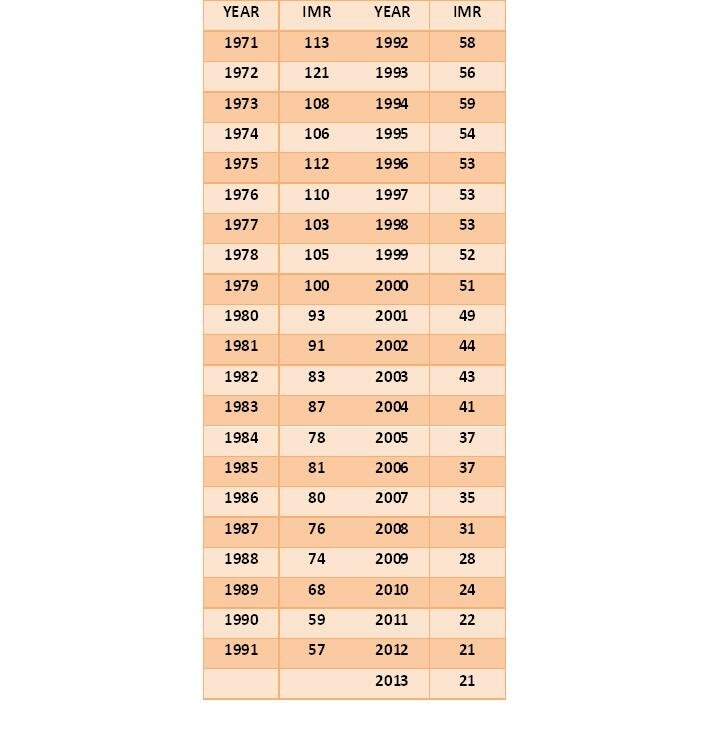 | YEAR | IMR | YEAR | IMR |
|---|---|---|---|
| 1971 | 113 | 1992 | 58 |
| 1972 | 121 | 1993 | 56 |
| 1973 | 108 | 1994 | 59 |
| 1974 | 106 | 1995 | 54 |
| 1975 | 112 | 1996 | 53 |
| 1976 | 110 | 1997 | 53 |
| 1977 | 103 | 1998 | 53 |
| 1978 | 105 | 1999 | 52 |
| 1979 | 100 | 2000 | 51 |
| 1980 | 93 | 2001 | 49 |
| 1981 | 91 | 2002 | 44 |
| 1982 | 83 | 2003 | 43 |
| 1983 | 87 | 2004 | 41 |
| 1984 | 78 | 2005 | 37 |
| 1985 | 81 | 2006 | 37 |
| 1986 | 80 | 2007 | 35 |
| 1987 | 76 | 2008 | 31 |
| 1988 | 74 | 2009 | 28 |
| 1989 | 68 | 2010 | 24 |
| 1990 | 59 | 2011 | 22 |
| 1991 | 57 | 2012 | 21 |
| | | 2013 | 21 |